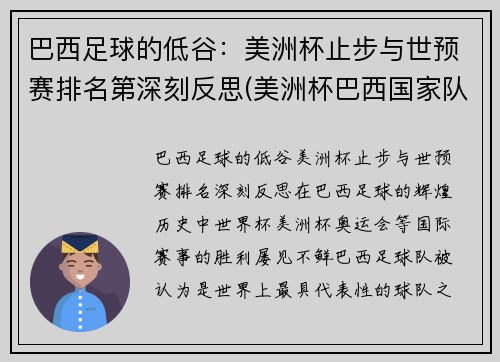 巴西足球的低谷：美洲杯止步与世预赛排名第深刻反思(美洲杯巴西国家队

巴西足球的低谷美洲杯止步与世预赛排名深刻反思在巴西足球的辉煌历史中世界杯美洲杯奥运会等国际赛事的胜利屡见不鲜巴西足球队被认为是世界上最具代表性的球队之